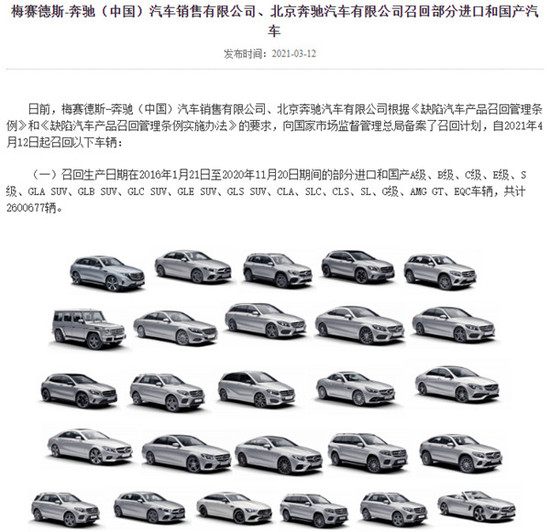 梅赛德斯-奔驰（中国）汽车销售有限公司、北京奔驰汽车有限公司召回部分进口和国产汽车

发布时间：2021-03-12

日前，梅赛德斯-奔驰（中国）汽车销售有限公司、北京奔驰汽车有限公司根据《缺陷汽车产品召回管理条例》和《缺陷汽车产品召回管理条例实施办法》的要求，向国家市场监督管理总局备案了召回计划，自2021年4月12日起召回以下车辆：

（一）召回生产日期在2016年1月21日至2020年11月20日期间的部分进口和国产A级、B级、C级、E级、S级、GLA SUV、GLB SUV、GLC SUV、GLE SUV、GLS SUV、CLA、SLC、CLS、SL、G级、AMG GT、EQC车辆，共计2600677辆。